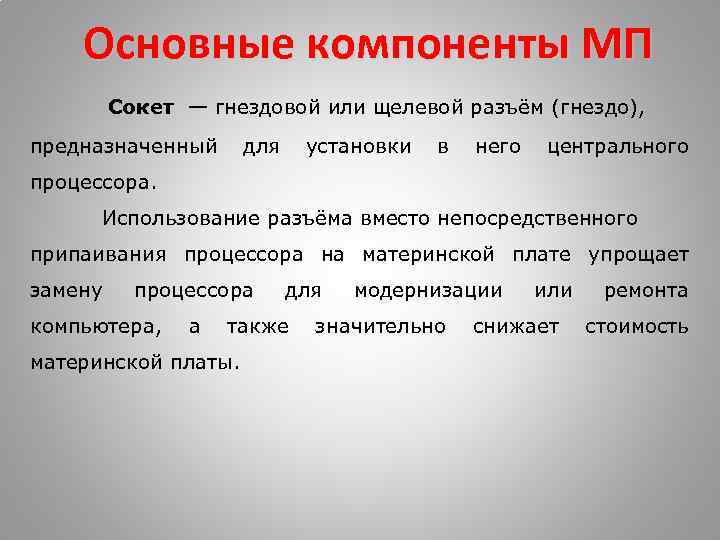 Основные компоненты МП

Сокет — гнездовой или щелевой разъём (гнездо), предназначенный для установки в него центрального процессора.

Использование разъёма вместо непосредственного припаивания процессора на материнской плате упрощает замену процессора для модернизации или ремонта компьютера, а также значительно снижает стоимость материнской платы.